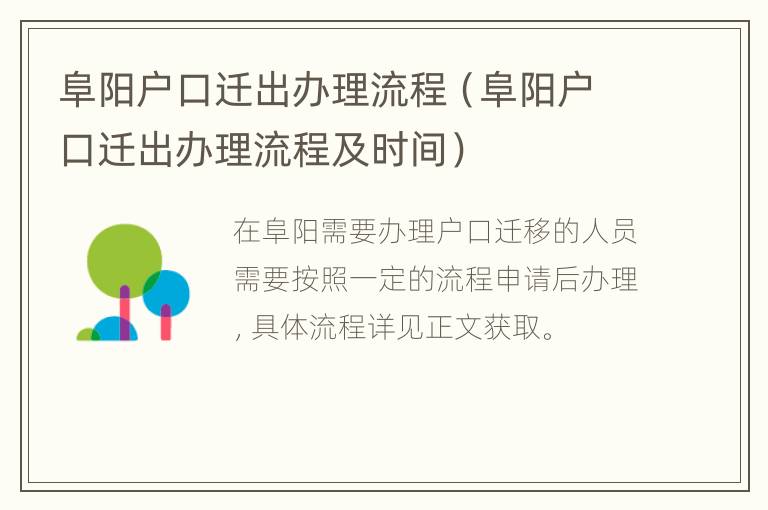 阜阳户口迁出办理流程（阜阳户口迁出办理流程及时间）

在阜阳需要办理户口迁移的人员需要按照一定的流程申请后办理，具体流程详见正文获取。